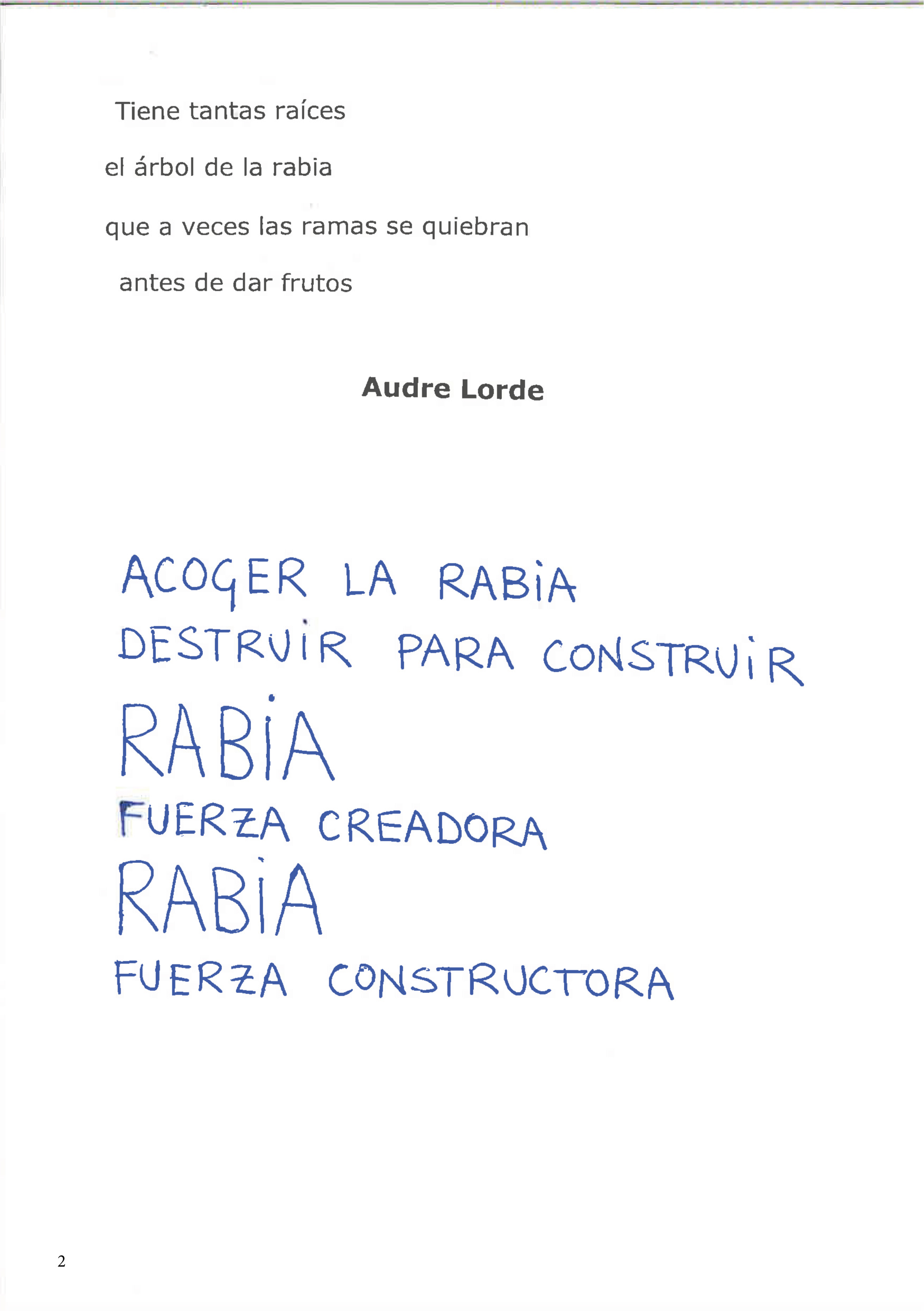 Tiene tantas raíces

el árbol de la rabia

que a veces las ramas se quiebran

antes de dar frutos

Audre Lorde

ACOGER LA RABIA
DESTRUIR PARA CONSTRUIR
RABIA
FUERZA CREADORA
RABIA
FUERZA CONSTRUCTORA

2